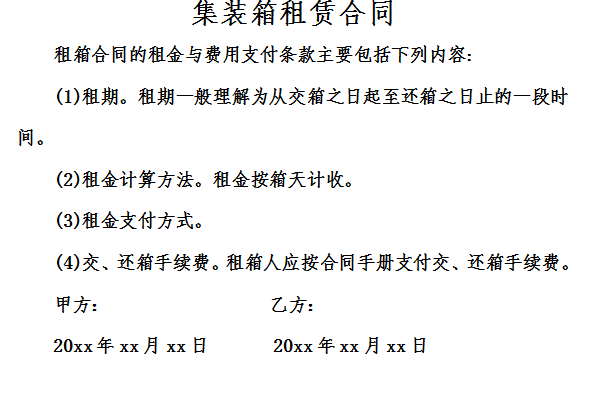 集装箱租赁合同

租箱合同的租金与费用支付条款主要包括下列内容:

(1)租期。租期一般理解为从交箱之日起至还箱之日止的一段时间。

(2)租金计算方法。租金按箱天计收。

(3)租金支付方式。

(4)交、还箱手续费。租箱人应按合同手册支付交、还箱手续费。

甲方:

乙方:

20xx 年 xx 月 xx 日

20xx 年 xx 月 xx 日